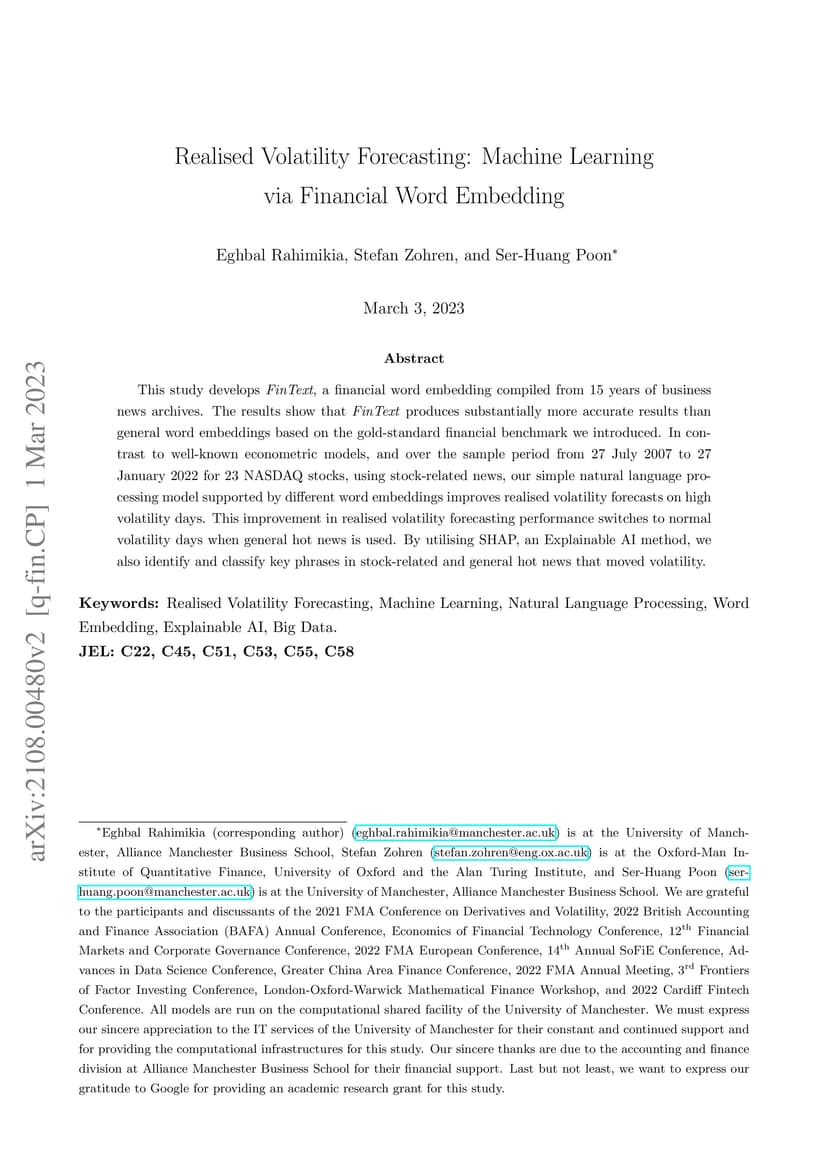 arXiv:2108.00480v2 [q-fin.CP] 1 Mar 2023

Realised Volatility Forecasting: Machine Learning via Financial Word Embedding

Eghbal Rahimikia, Stefan Zohren, and Ser-Huang Poon*

March 3, 2023

Abstract

This study develops FinText, a financial word embedding compiled from 15 years of business news archives. The results show that FinText produces substantially more accurate results than general word embeddings based on the gold-standard financial benchmark we introduced. In contrast to well-known econometric models, and over the sample period from 27 July 2007 to 27 January 2022 for 23 NASDAQ stocks, using stock-related news, our simple natural language processing model supported by different word embeddings improves realised volatility forecasts on high volatility days. This improvement in realised volatility forecasting performance switches to normal volatility days when general hot news is used. By utilising SHAP, an Explainable AI method, we also identify and classify key phrases in stock-related and general hot news that moved volatility.

Keywords: Realised Volatility Forecasting, Machine Learning, Natural Language Processing, Word Embedding, Explainable AI, Big Data.
JEL: C22, C45, C51, C53, C55, C58

*Eghbal Rahimikia (corresponding author) (eghbal.rahimikia@manchester.ac.uk) is at the University of Manchester, Alliance Manchester Business School, Stefan Zohren (stefan.zohren@eng.ox.ac.uk) is at the Oxford-Man Institute of Quantitative Finance, University of Oxford and the Alan Turing Institute, and Ser-Huang Poon (ser-huang.poon@manchester.ac.uk) is at the University of Manchester, Alliance Manchester Business School. We are grateful to the participants and discussants of the 2021 FMA Conference on Derivatives and Volatility, 2022 British Accounting and Finance Association (BAFA) Annual Conference, Economics of Financial Technology Conference, 12$^{th}$ Financial Markets and Corporate Governance Conference, 2022 FMA European Conference, 14$^{th}$ Annual SoFiE Conference, Advances in Data Science Conference, Greater China Area Finance Conference, 2022 FMA Annual Meeting, 3$^{rd}$ Frontiers of Factor Investing Conference, London-Oxford-Warwick Mathematical Finance Workshop, and 2022 Cardiff Fintech Conference. All models are run on the computational shared facility of the University of Manchester. We must express our sincere appreciation to the IT services of the University of Manchester for their constant and continued support and for providing the computational infrastructures for this study. Our sincere thanks are due to the accounting and finance division at Alliance Manchester Business School for their financial support. Last but not least, we want to express our gratitude to Google for providing an academic research grant for this study.